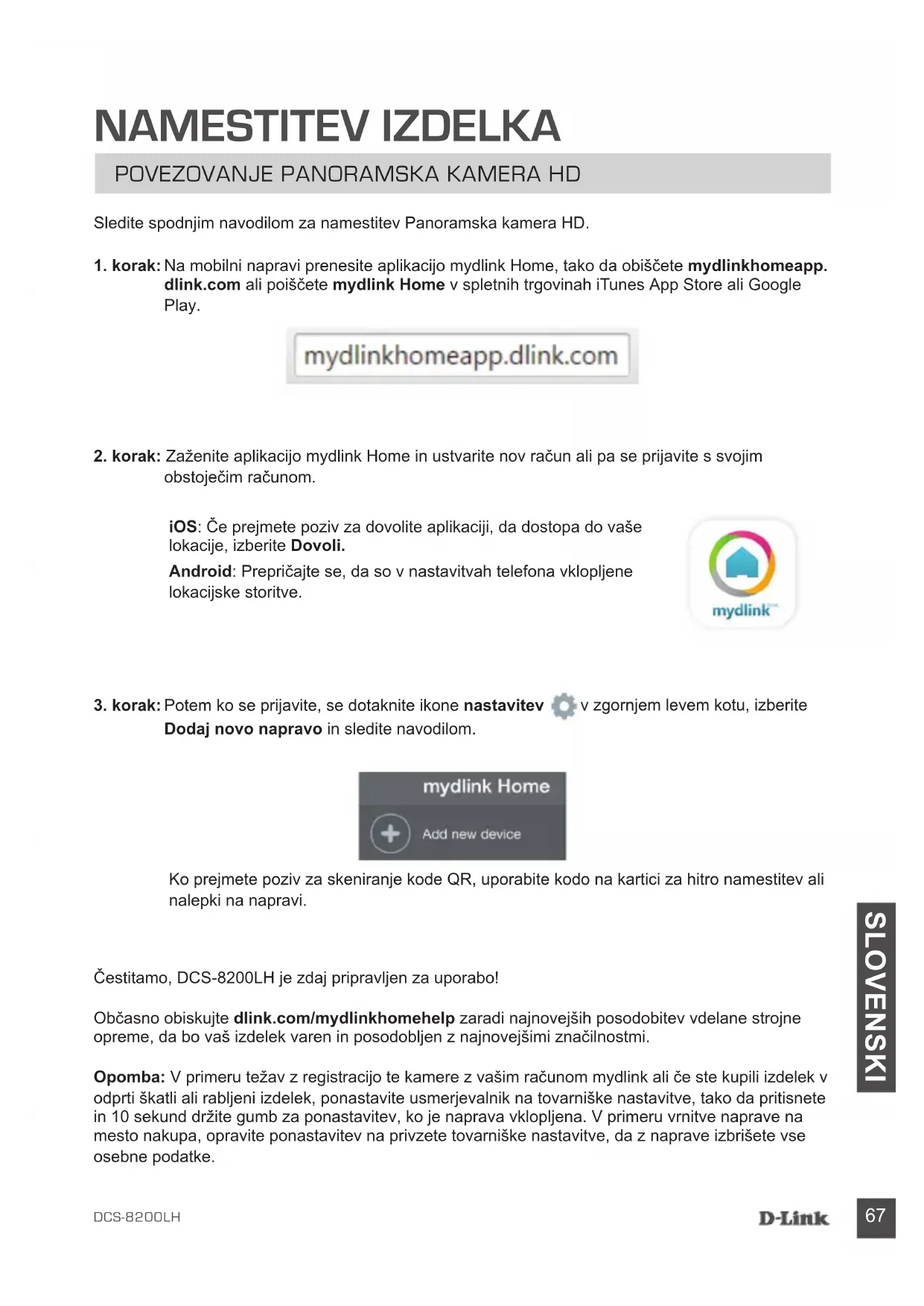 NAMESTITEV IZDELKA

POVEZOVANJE PANORAMSKA KAMERA HD

Sledite spodnjim navodilom za namestitev Panoramska kamera HD.

1. korak: Na mobilni napravi prenesite aplikacijo mydlink Home, tako da obiščete mydlinkhomeapp.dlink.com ali poiščete mydlink Home v spletnih trgovinah iTunes App Store ali Google Play.

mydlinkhomeapp.dlink.com

2. korak: Zaženite aplikacijo mydlink Home in ustvarite nov račun ali pa se prijavite s svojim obstoječim računom.

iOS: Če prejmete poziv za dovolite aplikaciji, da dostopa do vaše lokacije, izberite Dovoli.

Android: Prepričajte se, da so v nastavitvah telefona vklopljene lokacijske storitve.

mydlink

3. korak: Potem ko se prijavite, se dotaknite ikone nastavitev v zgornjem levem kotu, izberite Dodaj novo napravo in sledite navodilom.

mydlink Home

Add new device

Ko prejmete poziv za skeniranje kode QR, uporabite kodo na kartici za hitro namestitev ali nalepki na napravi.

Čestitamo, DCS-8200LH je zdaj pripravljen za uporabo!

Občasno obiskujte dlink.com/mydlinkhomehelp zaradi najnovejših posodobitev vdelane strojne opreme, da bo vaš izdelek varen in posodobljen z najnovejšimi značilnostmi.

Opomba: V primeru težav z registracijo te kamere z vašim računom mydlink ali če ste kupili izdelek v odprti škatli ali rabljeni izdelek, ponastavite usmerjevalnik na tovarniške nastavitve, tako da pritisnete in 10 sekund držite gumb za ponastavitev, ko je naprava vklopljena. V primeru vrnitve naprave na mesto nakupa, opravite ponastavitev na privzete tovarniške nastavitve, da z naprave izbrišete vse osebne podatke.

SLOVENSKI

DCS-8200LH

D-Link

67